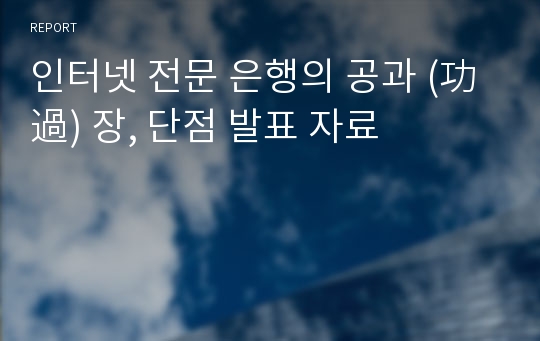 REPORT

인터넷 전문 은행의 공과 (功過) 장, 단점 발표 자료